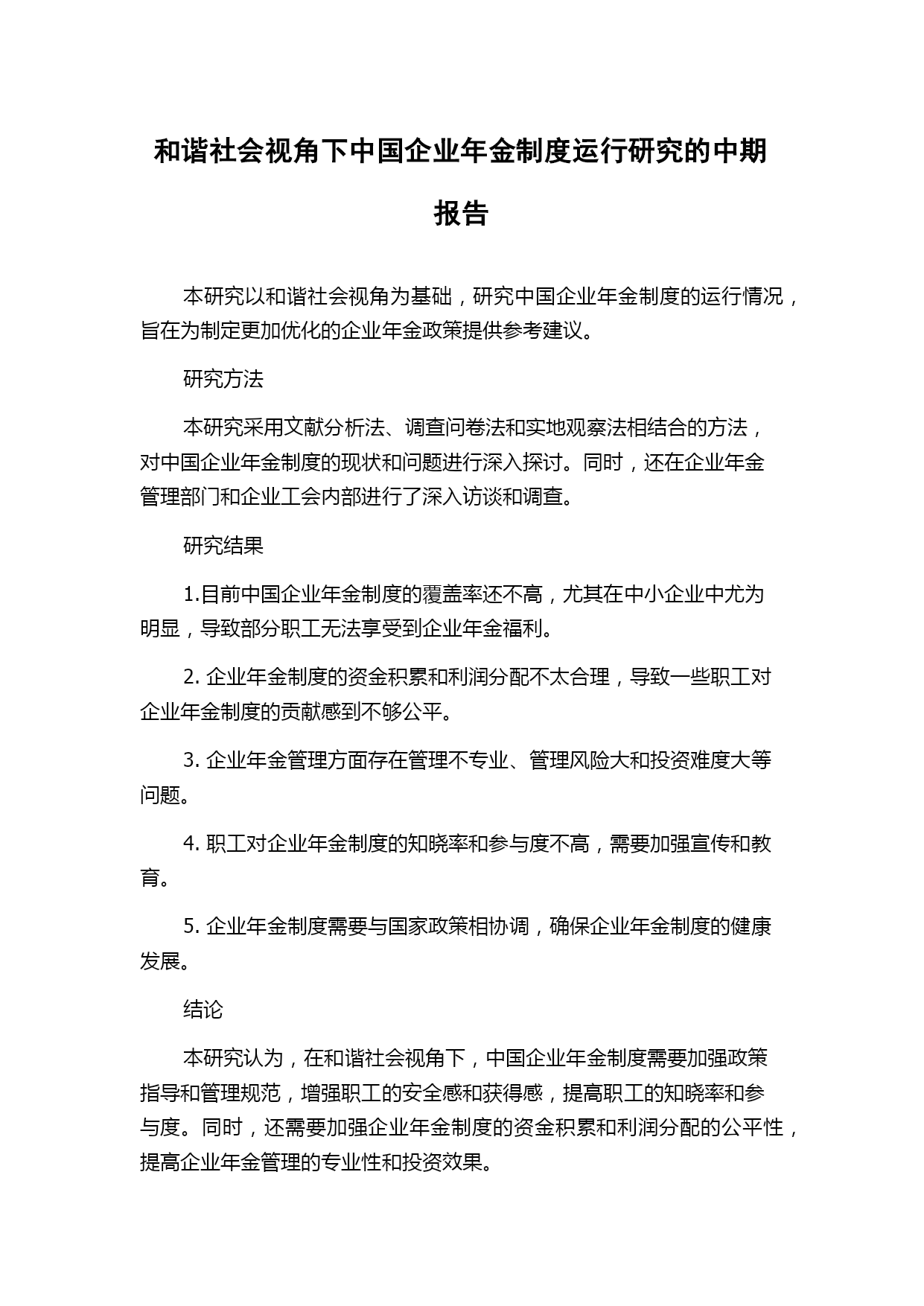 和谐社会视角下中国企业年金制度运行研究的中期报告

本研究以和谐社会视角为基础，研究中国企业年金制度的运行情况，旨在为制定更加优化的企业年金政策提供参考建议。

研究方法

本研究采用文献分析法、调查问卷法和实地观察法相结合的方法，对中国企业年金制度的现状和问题进行深入探讨。同时，还在企业年金管理部门和企业工会内部进行了深入访谈和调查。

研究结果

1.目前中国企业年金制度的覆盖率还不高，尤其在中小企业中尤为明显，导致部分职工无法享受到企业年金福利。

2. 企业年金制度的资金积累和利润分配不太合理，导致一些职工对企业年金制度的贡献感到不够公平。

3. 企业年金管理方面存在管理不专业、管理风险大和投资难度大等问题。

4. 职工对企业年金制度的知晓率和参与度不高，需要加强宣传和教育。

5. 企业年金制度需要与国家政策相协调，确保企业年金制度的健康发展。

结论

本研究认为，在和谐社会视角下，中国企业年金制度需要加强政策指导和管理规范，增强职工的安全感和获得感，提高职工的知晓率和参与度。同时，还需要加强企业年金制度的资金积累和利润分配的公平性，提高企业年金管理的专业性和投资效果。